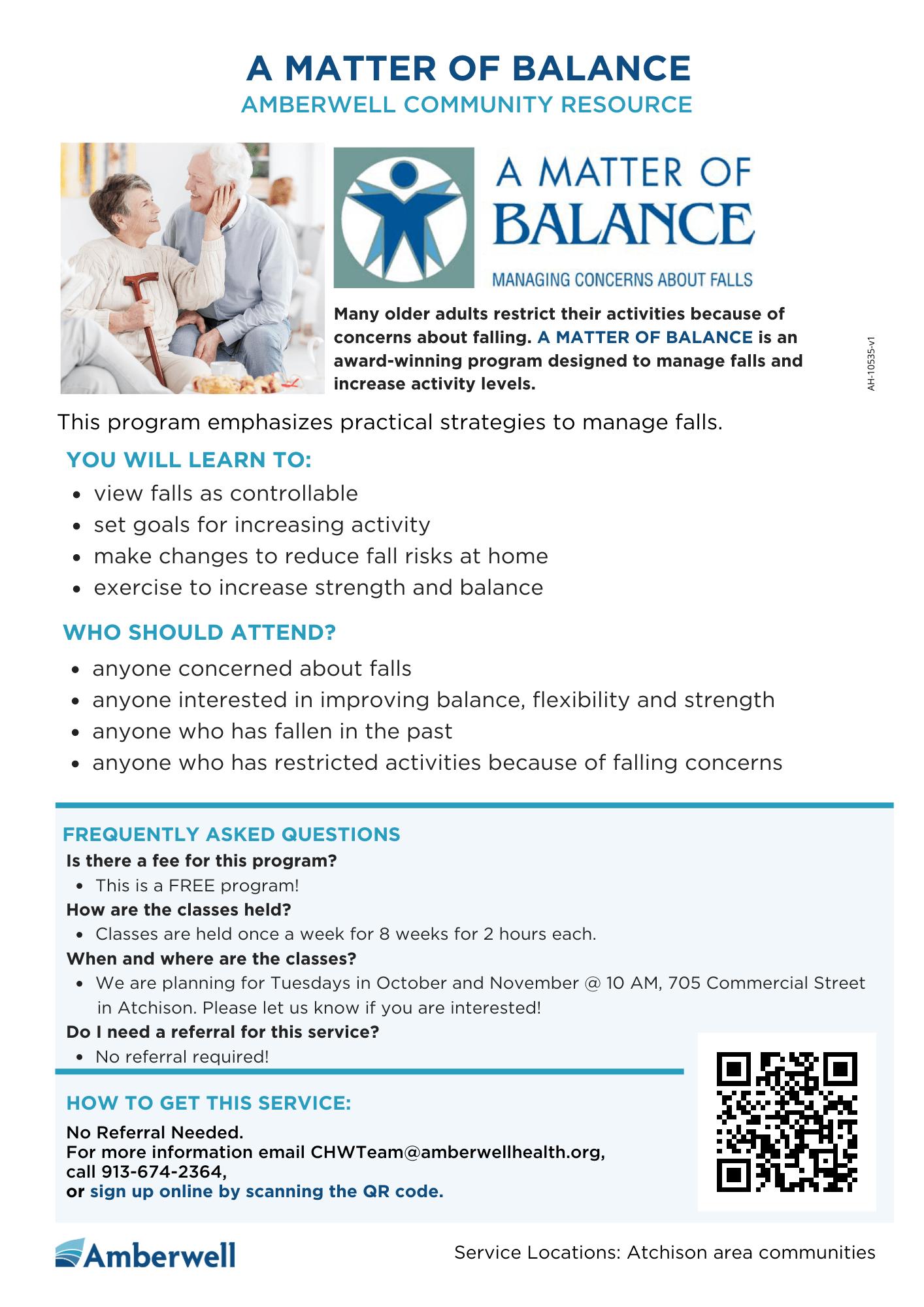 A MATTER OF BALANCE
AMBERWELL COMMUNITY RESOURCE

A MATTER OF BALANCE
MANAGING CONCERNS ABOUT FALLS

Many older adults restrict their activities because of concerns about falling. A MATTER OF BALANCE is an award-winning program designed to manage falls and increase activity levels.

AH-10535-v1

This program emphasizes practical strategies to manage falls.

YOU WILL LEARN TO:
- view falls as controllable
- set goals for increasing activity
- make changes to reduce fall risks at home
- exercise to increase strength and balance

WHO SHOULD ATTEND?
- anyone concerned about falls
- anyone interested in improving balance, flexibility and strength
- anyone who has fallen in the past
- anyone who has restricted activities because of falling concerns

FREQUENTLY ASKED QUESTIONS
Is there a fee for this program?
- This is a FREE program!

How are the classes held?
- Classes are held once a week for 8 weeks for 2 hours each.

When and where are the classes?
- We are planning for Tuesdays in October and November @ 10 AM, 705 Commercial Street in Atchison. Please let us know if you are interested!

Do I need a referral for this service?
- No referral required!

HOW TO GET THIS SERVICE:
No Referral Needed.
For more information email CHWTeam@amberwellhealth.org, call 913-674-2364,
or sign up online by scanning the QR code.

Amberwell

Service Locations: Atchison area communities